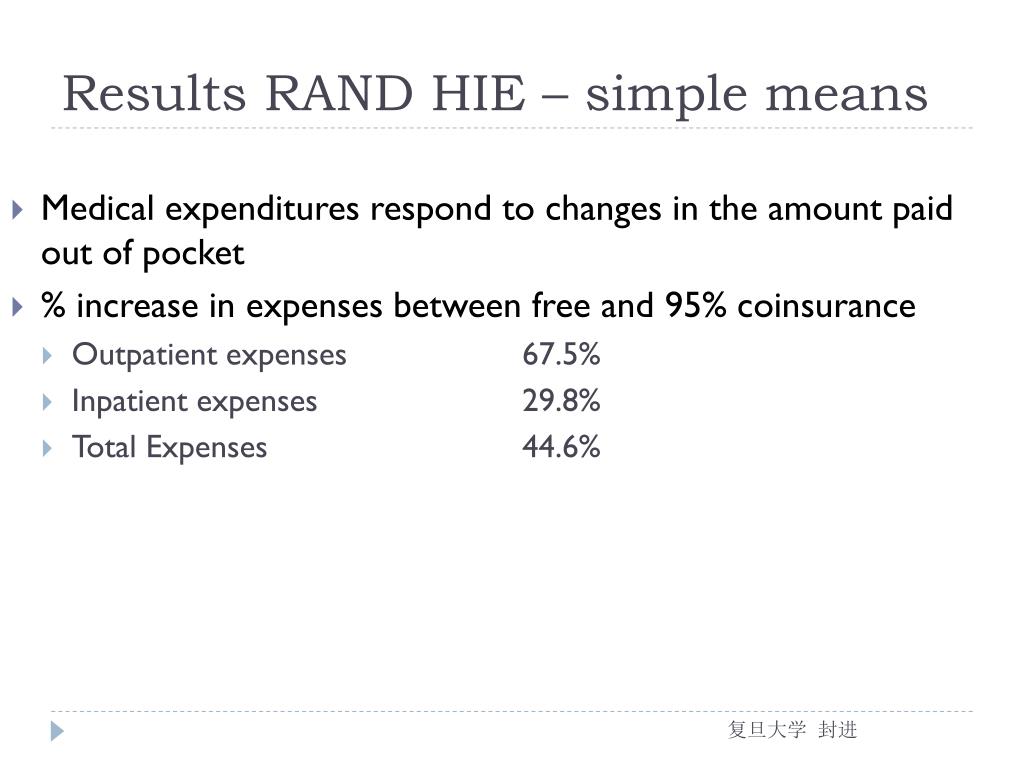 Results RAND HIE – simple means

Medical expenditures respond to changes in the amount paid out of pocket

% increase in expenses between free and 95% coinsurance

Outpatient expenses 67.5%

Inpatient expenses 29.8%

Total Expenses 44.6%

复旦大学 封进